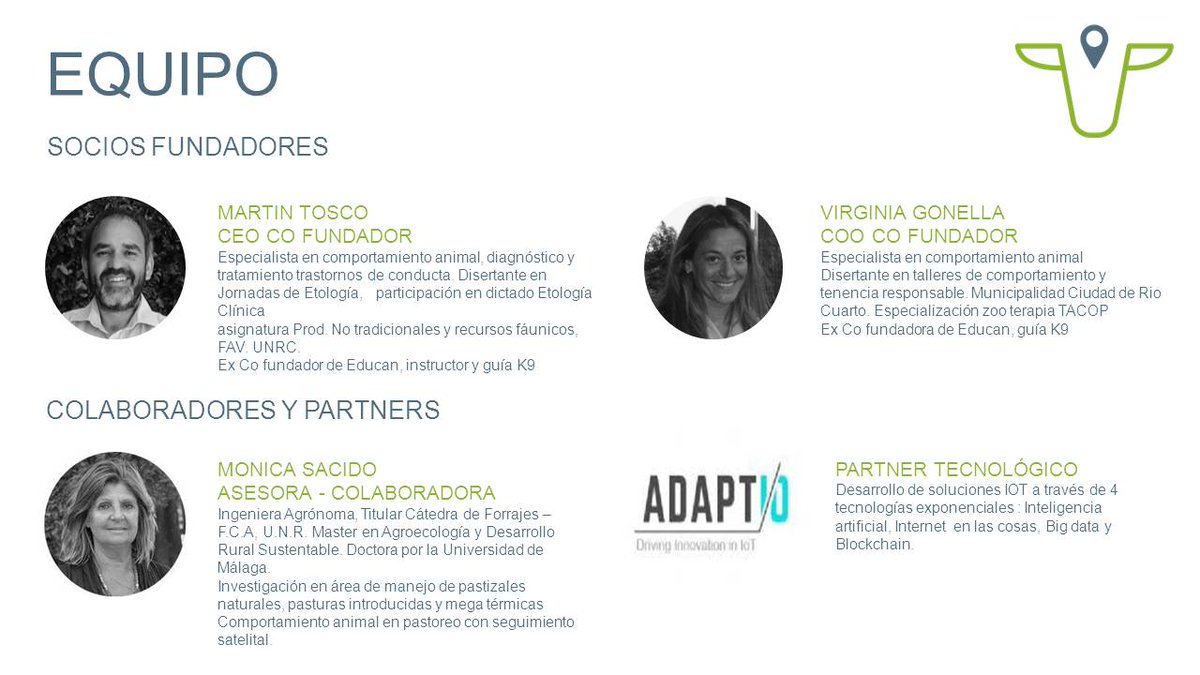 EQUIPO

SOCIOS FUNDADORES

MARTIN TOSCO
CEO CO FUNDADOR
Especialista en comportamiento animal, diagnóstico y tratamiento trastornos de conducta. Disertante en Jornadas de Etología, participación en dictado Etología Clínica
asignatura Prod. No tradicionales y recursos fáunicos, FAV. UNRC.
Ex Co fundador de Educan, instructor y guía K9

VIRGINIA GONELLA
COO CO FUNDADOR
Especialista en comportamiento animal
Disertante en talleres de comportamiento y tenencia responsable. Municipalidad Ciudad de Rio Cuarto. Especialización zoo terapia TACOP
Ex Co fundadora de Educan, guía K9

COLABORADORES Y PARTNERS

MONICA SACIDO
ASESORA - COLABORADORA
Ingeniera Agrónoma, Titular Cátedra de Forrajes – F.C.A, U.N.R. Master en Agroecología y Desarrollo Rural Sustentable. Doctora por la Universidad de Málaga.
Investigación en área de manejo de pastizales naturales, pasturas introducidas y mega térmicas
Comportamiento animal en pastoreo con seguimiento satelital.

ADAPTIO
Driving Innovation in IoT

PARTNER TECNOLÓGICO
Desarrollo de soluciones IOT a través de 4 tecnologías exponenciales : Inteligencia artificial, Internet en las cosas, Big data y Blockchain.